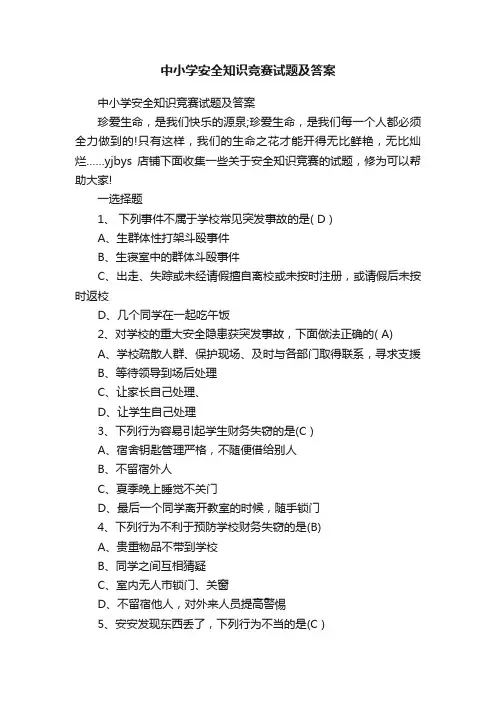 中小学安全知识竞赛试题及答案

中小学安全知识竞赛试题及答案

珍爱生命，是我们快乐的源泉;珍爱生命，是我们每一个人都必须全力做到的!只有这样，我们的生命之花才能开得无比鲜艳，无比灿烂……yjbys 店铺下面收集一些关于安全知识竞赛的试题，修为可以帮助大家!

一选择题

1、 下列事件不属于学校常见突发事故的是( D )

A、生群体性打架斗殴事件

B、生寝室中的群体斗殴事件

C、出走、失踪或未经请假擅自离校或未按时注册，或请假后未按时返校

D、几个同学在一起吃午饭

2、对学校的重大安全隐患获突发事故，下面做法正确的( A)

A、学校疏散人群、保护现场、及时与各部门取得联系，寻求支援

B、等待领导到场后处理

C、让家长自己处理、

D、让学生自己处理

3、下列行为容易引起学生财务失窃的是(C )

A、宿舍钥匙管理严格，不随便借给别人

B、不留宿外人

C、夏季晚上睡觉不关门

D、最后一个同学离开教室的时候，随手锁门

4、下列行为不利于预防学校财务失窃的是(B)

A、贵重物品不带到学校

B、同学之间互相猜疑

C、室内无人市锁门、关窗

D、不留宿他人，对外来人员提高警惕

5、安安发现东西丢了，下列行为不当的是(C )